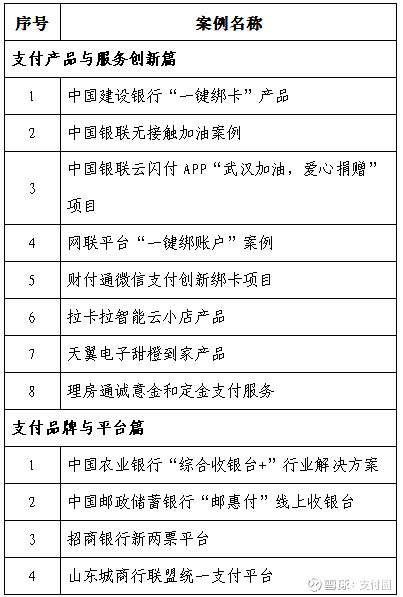 | 序号 | 案例名称 |
|---|---|
| 支付产品与服务创新篇 | |
| 1 | 中国建设银行“一键绑卡”产品 |
| 2 | 中国银联无接触加油案例 |
| 3 | 中国银联云闪付 APP“武汉加油，爱心捐赠”项目 |
| 4 | 网联平台“一键绑账户”案例 |
| 5 | 财付通微信支付创新绑卡项目 |
| 6 | 拉卡拉智能云小店产品 |
| 7 | 天翼电子甜橙到家产品 |
| 8 | 理房通诚意金和定金支付服务 |
| 支付品牌与平台篇 | |
| 1 | 中国农业银行“综合收银台+”行业解决方案 |
| 2 | 中国邮政储蓄银行“邮惠付”线上收银台 |
| 3 | 招商银行新两票平台 |
| 4 | 山东城商行联盟统一支付平台 |

雪球：支付圈